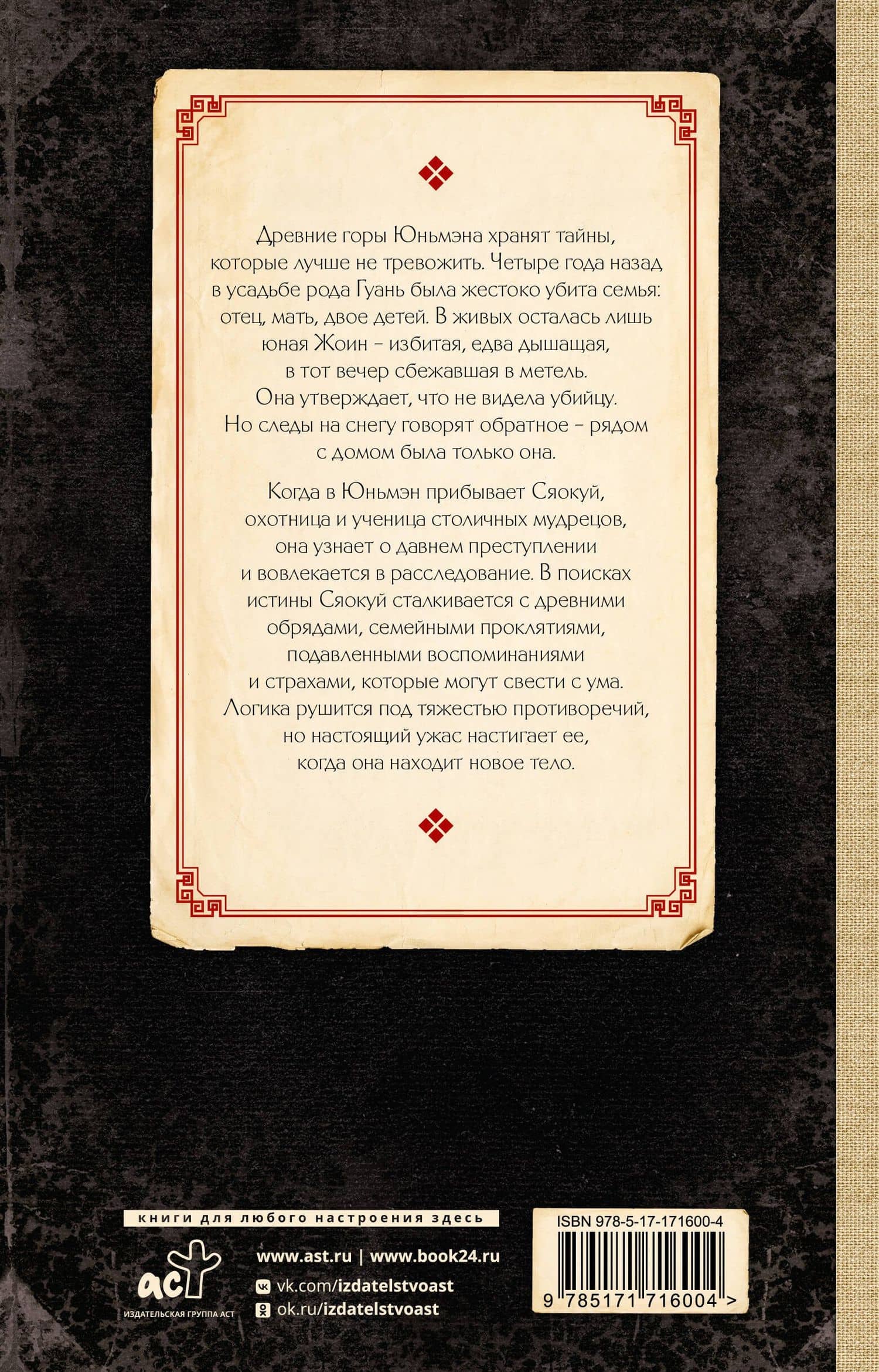 Древние горы Юньмэна хранят тайны, которые лучше не тревожить. Четыре года назад в усадьбе рода Гуань была жестоко убита семья: отец, мать, двое детей. В живых осталась лишь юная Жоин – избитая, едва дышащая, в тот вечер сбежавшая в метель. Она утверждает, что не видела убийцу. Но следы на снегу говорят обратное – рядом с домом была только она.

Когда в Юньмэн прибывает Сяокуй, охотница и ученица столичных мудрецов, она узнает о давнем преступлении и вовлекается в расследование. В поисках истины Сяокуй сталкивается с древними обрядами, семейными проклятиями, подавленными воспоминаниями и страхами, которые могут свести с ума. Логика рушится под тяжестью противоречий, но настоящий ужас настигает ее, когда она находит новое тело.

книги для любого настроения здесь

аст
ИЗДАТЕЛЬСКАЯ ГРУППА АСТ

www.ast.ru | www.book24.ru
vk.com/izdatelstvoast
ok.ru/izdatelstvoast

ISBN 978-5-17-171600-4
9 785171 716004 >